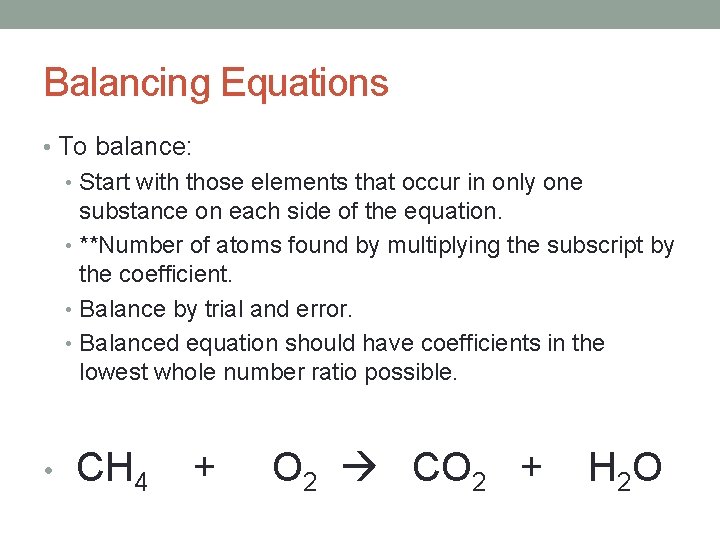 Balancing Equations

• To balance:
  • Start with those elements that occur in only one substance on each side of the equation.
  • **Number of atoms found by multiplying the subscript by the coefficient.
  • Balance by trial and error.
  • Balanced equation should have coefficients in the lowest whole number ratio possible.

• $CH_4 + O_2 \rightarrow CO_2 + H_2O$